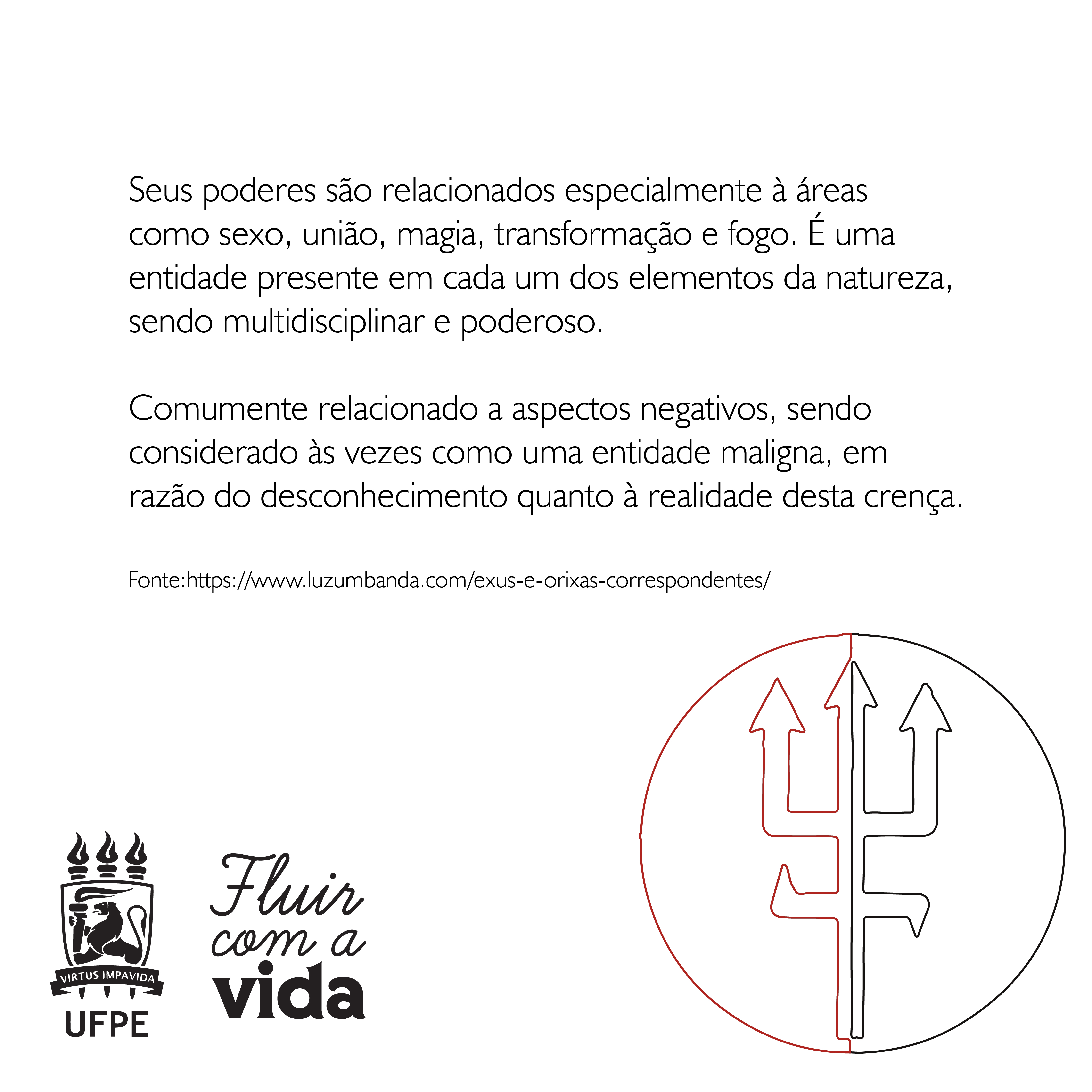 Seus poderes são relacionados especialmente à áreas como sexo, união, magia, transformação e fogo. É uma entidade presente em cada um dos elementos da natureza, sendo multidisciplinar e poderoso.

Comumente relacionado a aspectos negativos, sendo considerado às vezes como uma entidade maligna, em razão do desconhecimento quanto à realidade desta crença.

Fonte:https://www.luzumbanda.com/exus-e-orixas-correspondentes/

VIRTUS IMPAVIDA
UFPE

Fluir com a vida